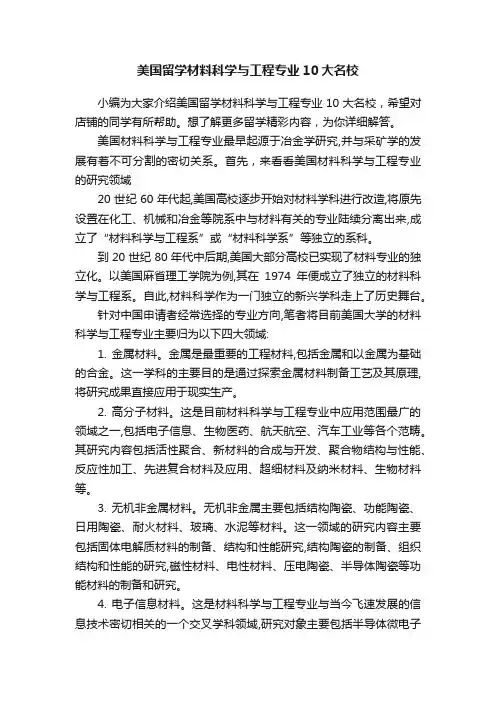 美国留学材料科学与工程专业10大名校

小编为大家介绍美国留学材料科学与工程专业 10 大名校，希望对店铺的同学有所帮助。想了解更多留学精彩内容，为你详细解答。

美国材料科学与工程专业最早起源于冶金学研究,并与采矿学的发展有着不可分割的密切关系。首先，来看看美国材料科学与工程专业的研究领域

20 世纪 60 年代起,美国高校逐步开始对材料学科进行改造,将原先设置在化工、机械和冶金等院系中与材料有关的专业陆续分离出来,成立了“材料科学与工程系”或“材料科学系”等独立的系科。

到 20 世纪 80 年代中后期,美国大部分高校已实现了材料专业的独立化。以美国麻省理工学院为例,其在 1974 年便成立了独立的材料科学与工程系。自此,材料科学作为一门独立的新兴学科走上了历史舞台。

针对中国申请者经常选择的专业方向,笔者将目前美国大学的材料科学与工程专业主要归为以下四大领域:

1. 金属材料。金属是最重要的工程材料,包括金属和以金属为基础的合金。这一学科的主要目的是通过探索金属材料制备工艺及其原理,将研究成果直接应用于现实生产。

2. 高分子材料。这是目前材料科学与工程专业中应用范围最广的领域之一,包括电子信息、生物医药、航天航空、汽车工业等各个范畴。其研究内容包括活性聚合、新材料的合成与开发、聚合物结构与性能、反应性加工、先进复合材料及应用、超细材料及纳米材料、生物材料等。

3. 无机非金属材料。无机非金属主要包括结构陶瓷、功能陶瓷、日用陶瓷、耐火材料、玻璃、水泥等材料。这一领域的研究内容主要包括固体电解质材料的制备、结构和性能研究,结构陶瓷的制备、组织结构和性能的研究,磁性材料、电性材料、压电陶瓷、半导体陶瓷等功能材料的制备和研究。

4. 电子信息材料。这是材料科学与工程专业与当今飞速发展的信息技术密切相关的一个交叉学科领域,研究对象主要包括半导体微电子